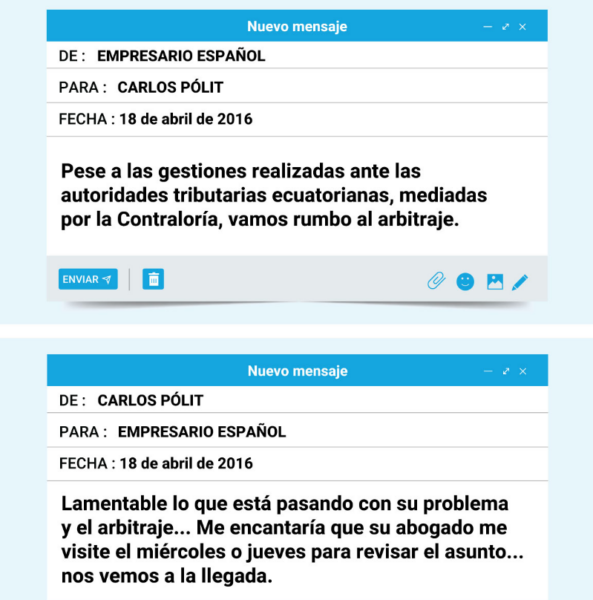 Nuevo mensaje

DE : EMPRESARIO ESPAÑOL

PARA : CARLOS PÓLIT

FECHA : 18 de abril de 2016

Pese a las gestiones realizadas ante las autoridades tributarias ecuatorianas, mediadas por la Contraloría, vamos rumbo al arbitraje.

ENVIAR

Nuevo mensaje

DE : CARLOS PÓLIT

PARA : EMPRESARIO ESPAÑOL

FECHA : 18 de abril de 2016

Lamentable lo que está pasando con su problema y el arbitraje... Me encantaría que su abogado me visite el miércoles o jueves para revisar el asunto... nos vemos a la llegada.